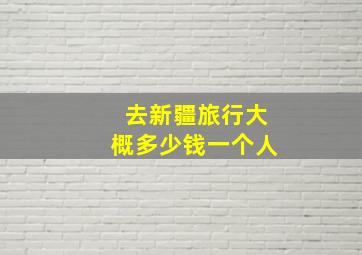 去新疆旅行大概多少钱一个人